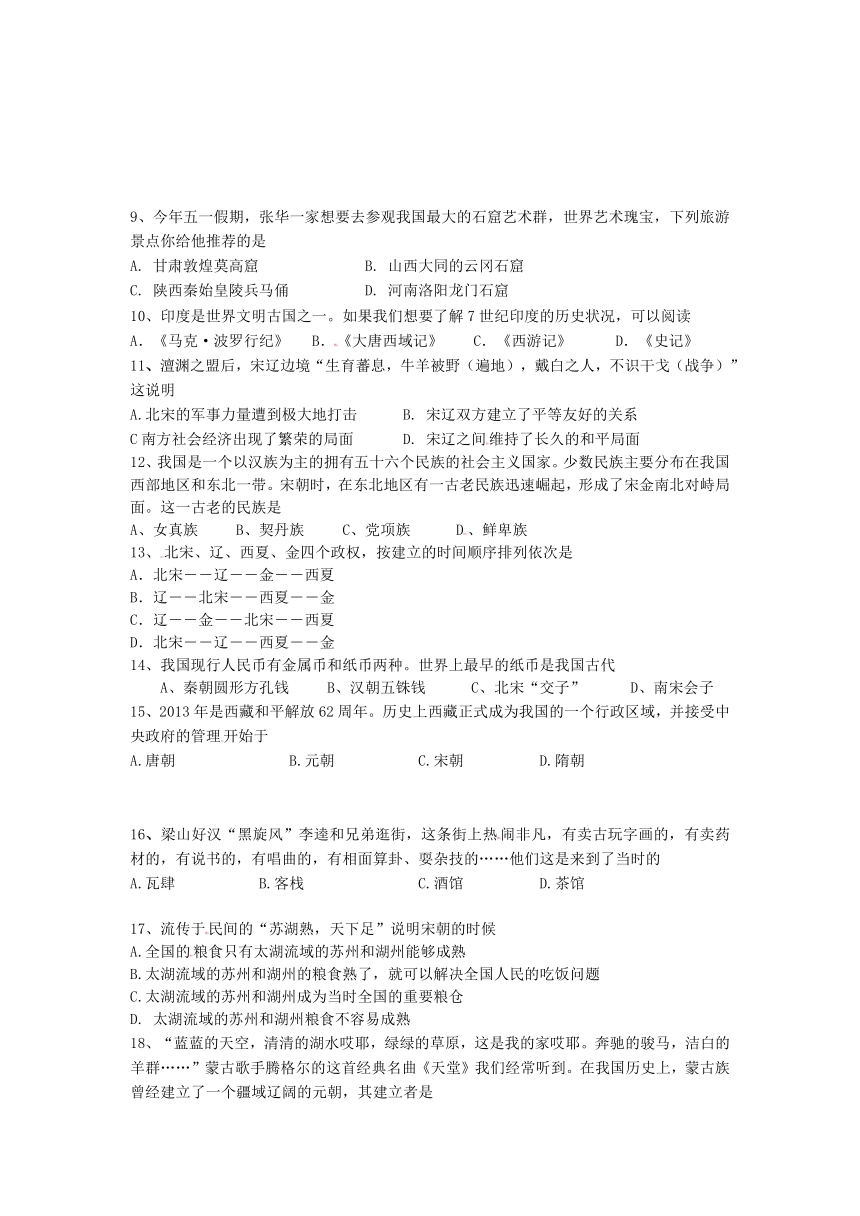 9、今年五一假期，张华一家想要去参观我国最大的石窟艺术群，世界艺术瑰宝，下列旅游景点你给他推荐的是

A. 甘肃敦煌莫高窟　　B. 山西大同的云冈石窟

C. 陕西秦始皇陵兵马俑　　D. 河南洛阳龙门石窟

10、印度是世界文明古国之一。如果我们想要了解7世纪印度的历史状况，可以阅读

A. 《马克·波罗行纪》　B. 《大唐西域记》　C. 《西游记》　D. 《史记》

11、澶渊之盟后，宋辽边境“生育蕃息，牛羊被野（遍地），戴白之人，不识干戈（战争）”这说明

A.北宋的军事力量遭到极大地打击　　B. 宋辽双方建立了平等友好的关系

C 南方社会经济出现了繁荣的局面　　D. 宋辽之间维持了长久的和平局面

12、我国是一个以汉族为主的拥有五十六个民族的社会主义国家。少数民族主要分布在我国西部地区和东北一带。宋朝时，在东北地区有一古老民族迅速崛起，形成了宋金南北对峙局面。这一古老的民族是

A、女真族　B、契丹族　C、党项族　D、鲜卑族

13、北宋、辽、西夏、金四个政权，按建立的时间顺序排列依次是

A. 北宋——辽——金——西夏

B. 辽——北宋——西夏——金

C. 辽——金——北宋——西夏

D. 北宋——辽——西夏——金

14、我国现行人民币有金属币和纸币两种。世界上最早的纸币是我国古代

A、秦朝圆形方孔钱　B、汉朝五铢钱　C、北宋“交子”　D、南宋会子

15、2013年是西藏和平解放62周年。历史上西藏正式成为我国的一个行政区域，并接受中央政府的管理开始于

A.唐朝　B.元朝　C.宋朝　D.隋朝

16、梁山好汉“黑旋风”李逵和兄弟逛街，这条街上热闹非凡，有卖古玩字画的，有卖药材的，有说书的，有唱曲的，有相面算卦、耍杂技的……他们这是来到了当时的

A.瓦肆　B.客栈　C.酒馆　D.茶馆

17、流传于民间的“苏湖熟，天下足”说明宋朝的时候

A.全国的粮食只有太湖流域的苏州和湖州能够成熟

B.太湖流域的苏州和湖州的粮食熟了，就可以解决全国人民的吃饭问题

C.太湖流域的苏州和湖州成为当时全国的重要粮仓

D. 太湖流域的苏州和湖州粮食不容易成熟

18、“蓝蓝的天空，清清的湖水哎耶，绿绿的草原，这是我的家哎耶。奔驰的骏马，洁白的羊群……”蒙古歌手腾格尔的这首经典名曲《天堂》我们经常听到。在我国历史上，蒙古族曾经建立了一个疆域辽阔的元朝，其建立者是